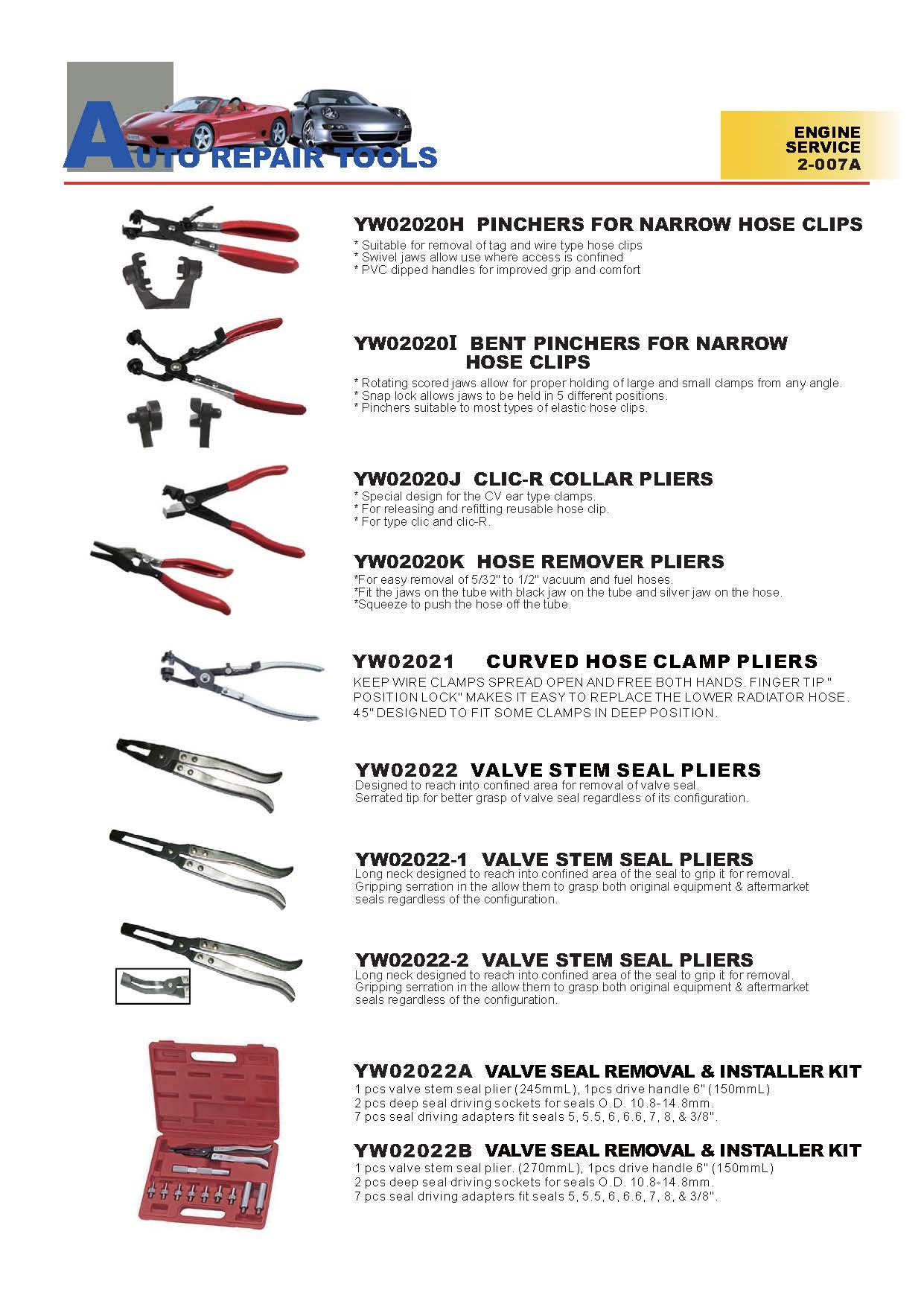 AUTO REPAIR TOOLS

ENGINE SERVICE 2-007A

YW02020H PINCHERS FOR NARROW HOSE CLIPS
* Suitable for removal of tag and wire type hose clips
* Swivel jaws allow use where access is confined
* PVC dipped handles for improved grip and comfort

YW02020I BENT PINCHERS FOR NARROW HOSE CLIPS
* Rotating scored jaws allow for proper holding of large and small clamps from any angle.
* Snap lock allows jaws to be held in 5 different positions.
* Pinchers suitable to most types of elastic hose clips.

YW02020J CLIC-R COLLAR PLIERS
* Special design for the CV ear type clamps.
* For releasing and refitting reusable hose clip.
* For type clic and clic-R.

YW02020K HOSE REMOVER PLIERS
*For easy removal of 5/32" to 1/2" vacuum and fuel hoses.
*Fit the jaws on the tube with black jaw on the tube and silver jaw on the hose.
*Squeeze to push the hose off the tube.

YW02021 CURVED HOSE CLAMP PLIERS
KEEP WIRE CLAMPS SPREAD OPEN AND FREE BOTH HANDS. FINGER TIP " POSITION LOCK" MAKES IT EASY TO REPLACE THE LOWER RADIATOR HOSE. 45" DESIGNED TO FIT SOME CLAMPS IN DEEP POSITION.

YW02022 VALVE STEM SEAL PLIERS
Designed to reach into confined area for removal of valve seal.
Serrated tip for better grasp of valve seal regardless of its configuration.

YW02022-1 VALVE STEM SEAL PLIERS
Long neck designed to reach into confined area of the seal to grip it for removal.
Gripping serration in the allow them to grasp both original equipment & aftermarket seals regardless of the configuration.

YW02022-2 VALVE STEM SEAL PLIERS
Long neck designed to reach into confined area of the seal to grip it for removal.
Gripping serration in the allow them to grasp both original equipment & aftermarket seals regardless of the configuration.

YW02022A VALVE SEAL REMOVAL & INSTALLER KIT
1 pcs valve stem seal plier (245mmL), 1pcs drive handle 6" (150mmL)
2 pcs deep seal driving sockets for seals O.D. 10.8-14.8mm.
7 pcs seal driving adapters fit seals 5, 5.5, 6, 6.6, 7, 8, & 3/8".

YW02022B VALVE SEAL REMOVAL & INSTALLER KIT
1 pcs valve stem seal plier. (270mmL), 1pcs drive handle 6" (150mmL)
2 pcs deep seal driving sockets for seals O.D. 10.8-14.8mm.
7 pcs seal driving adapters fit seals 5, 5.5, 6, 6.6, 7, 8, & 3/8".